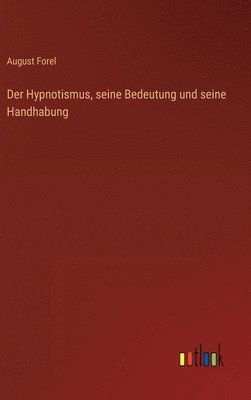 August Forel

Der Hypnotismus, seine Bedeutung und seine Handhabung

outlook